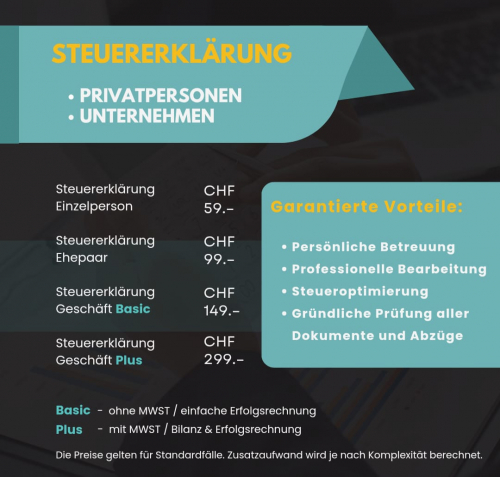 STEUERERKLÄRUNG

• PRIVATPERSONEN
• UNTERNEHMEN

| | |
|---|---|
| Steuererklärung Einzelperson | CHF 59.- |
| Steuererklärung Ehepaar | CHF 99.- |
| Steuererklärung Geschäft Basic | CHF 149.- |
| Steuererklärung Geschäft Plus | CHF 299.- |

Garantierte Vorteile:

• Persönliche Betreuung
• Professionelle Bearbeitung
• Steueroptimierung
• Gründliche Prüfung aller Dokumente und Abzüge

Basic - ohne MWST / einfache Erfolgsrechnung
Plus - mit MWST / Bilanz & Erfolgsrechnung

Die Preise gelten für Standardfälle. Zusatzaufwand wird je nach Komplexität berechnet.